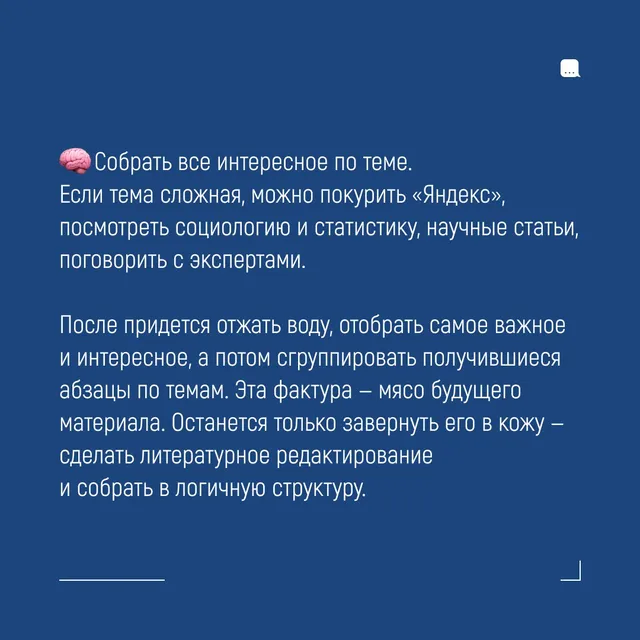 Собрать все интересное по теме. Если тема сложная, можно покурить «Яндекс», посмотреть социологию и статистику, научные статьи, поговорить с экспертами.

После придется отжать воду, отобрать самое важное и интересное, а потом сгруппировать получившиеся абзацы по темам. Эта фактура – мясо будущего материала. Останется только завернуть его в кожу – сделать литературное редактирование и собрать в логичную структуру.